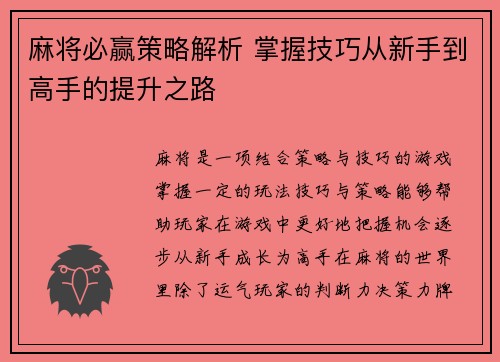 麻将必赢策略解析 掌握技巧从新手到高手的提升之路

麻将是一项结合策略与技巧的游戏掌握一定的玩法技巧与策略能够帮助玩家在游戏中更好地把握机会逐步从新手成长为高手在麻将的世界里除了运气玩家的判断力决策力牌